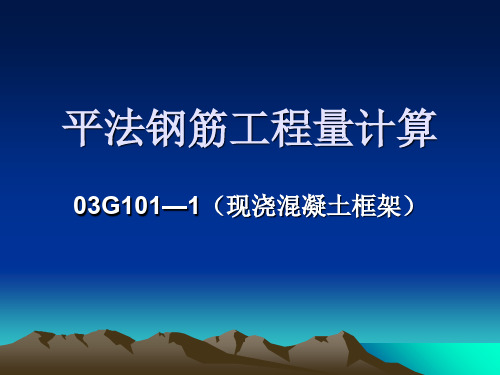 平法钢筋工程量计算

03G101—1（现浇混凝土框架）